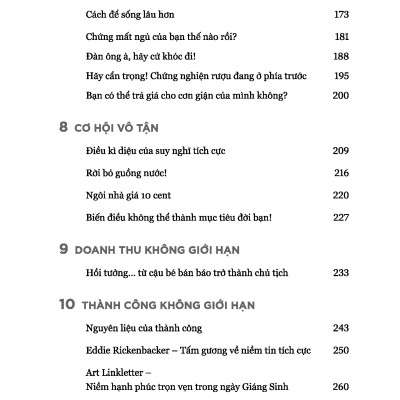 Cách để sống lâu hơn 173

Chứng mất ngủ của bạn thế nào rồi? 181

Đàn ông à, hãy cứ khóc đi! 188

Hãy cẩn trọng! Chứng nghiện rượu đang ở phía trước 195

Bạn có thể trả giá cho cơn giận của mình không? 200

8 CƠ HỘI VÔ TẬN

Điều kì diệu của suy nghĩ tích cực 209

Rời bỏ guồng nước! 216

Ngôi nhà giá 10 cent 220

Biến điều không thể thành mục tiêu đời bạn! 227

9 DOANH THU KHÔNG GIỚI HẠN

Hồi tưởng... từ cậu bé bán báo trở thành chủ tịch 233

10 THÀNH CÔNG KHÔNG GIỚI HẠN

Nguyên liệu của thành công 243

Eddie Rickenbacker – Tấm gương về niềm tin tích cực 250

Art Linkletter – Niềm hạnh phúc trọn vẹn trong ngày Giáng Sinh 260